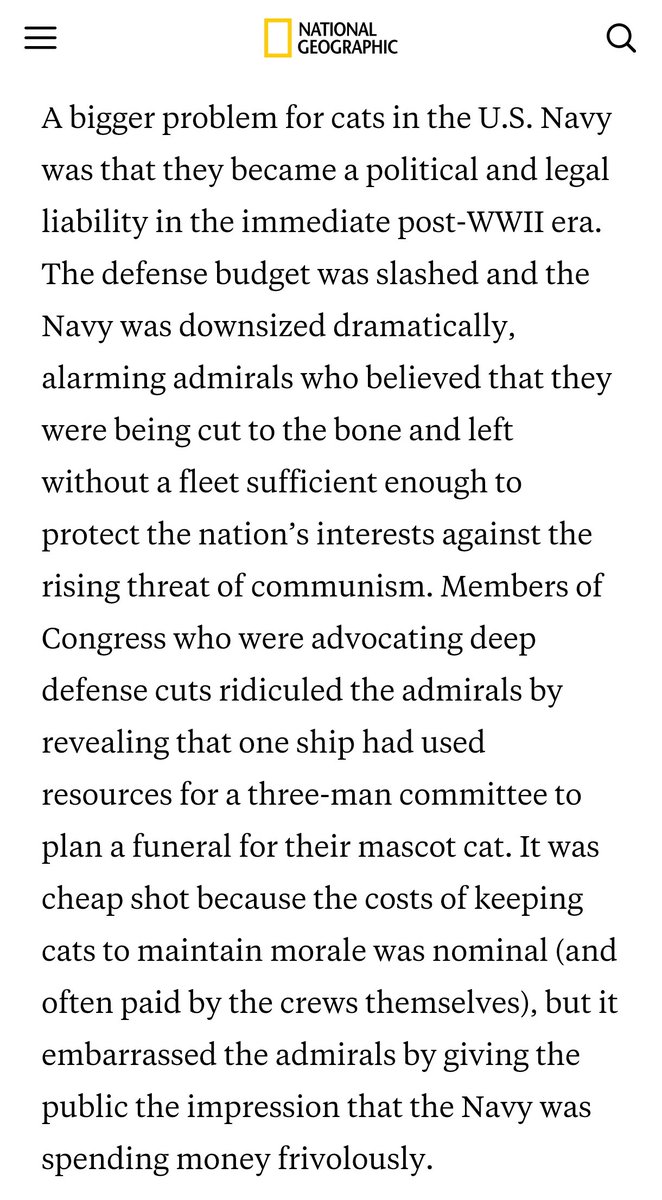 NATIONAL GEOGRAPHIC

A bigger problem for cats in the U.S. Navy was that they became a political and legal liability in the immediate post-WWII era. The defense budget was slashed and the Navy was downsized dramatically, alarming admirals who believed that they were being cut to the bone and left without a fleet sufficient enough to protect the nation's interests against the rising threat of communism. Members of Congress who were advocating deep defense cuts ridiculed the admirals by revealing that one ship had used resources for a three-man committee to plan a funeral for their mascot cat. It was cheap shot because the costs of keeping cats to maintain morale was nominal (and often paid by the crews themselves), but it embarrassed the admirals by giving the public the impression that the Navy was spending money frivolously.